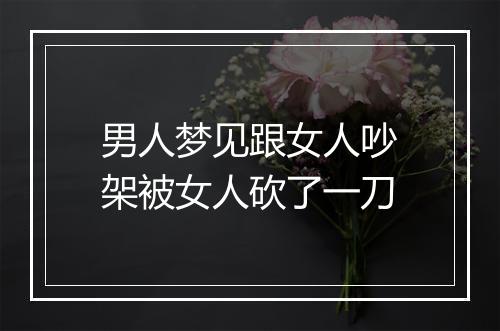 男人梦见跟女人吵架被女人砍了一刀